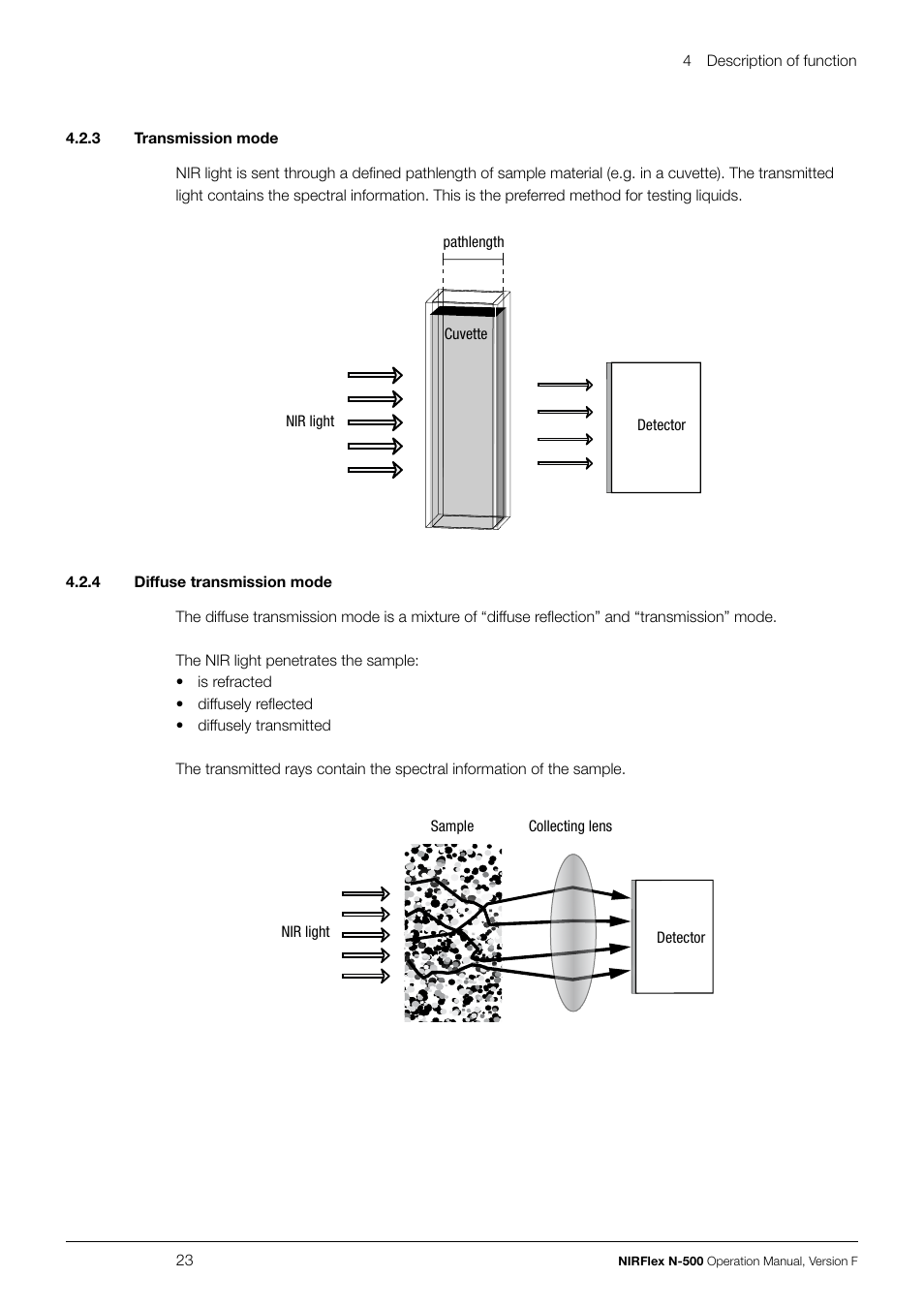 4 Description of function

4.2.3 Transmission mode

NIR light is sent through a defined pathlength of sample material (e.g. in a cuvette). The transmitted light contains the spectral information. This is the preferred method for testing liquids.

pathlength

Cuvette

NIR light

Detector

4.2.4 Diffuse transmission mode

The diffuse transmission mode is a mixture of “diffuse reflection” and “transmission” mode.

The NIR light penetrates the sample:
• is refracted
• diffusely reflected
• diffusely transmitted

The transmitted rays contain the spectral information of the sample.

Sample

Collecting lens

NIR light

Detector

23

NIRFlex N-500 Operation Manual, Version F